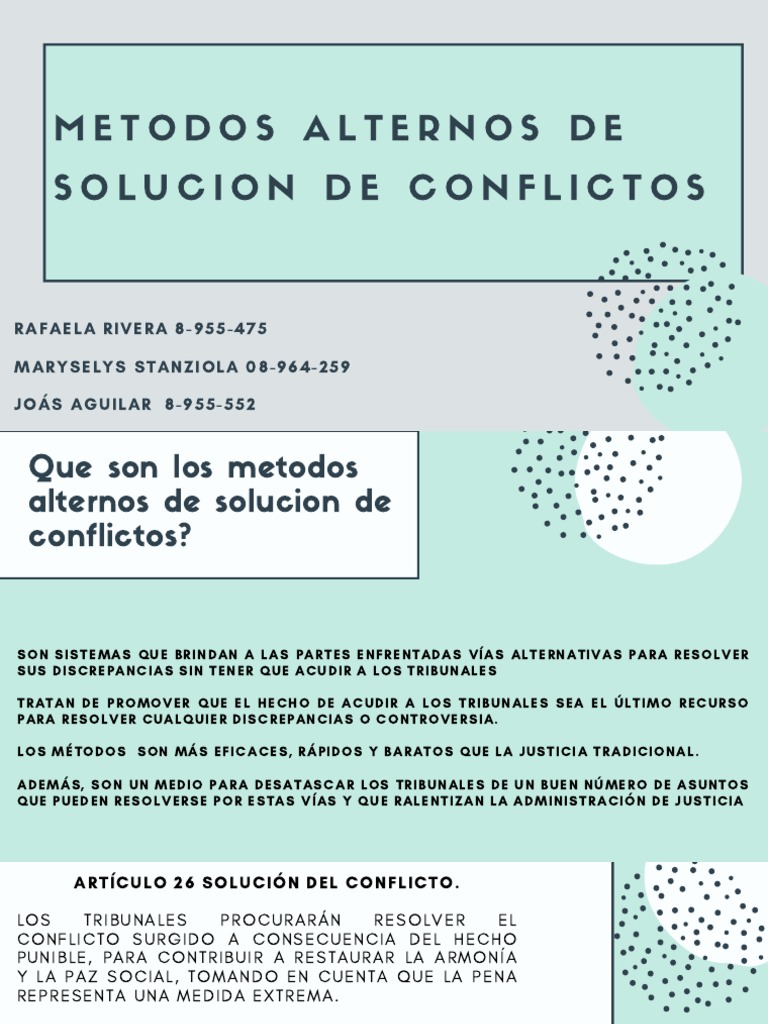 METODOS ALTERNOS DE SOLUCION DE CONFLICTOS

RAFAELA RIVERA 8-955-475

MARYSELYS STANZIOLA 08-964-259

JOÁS AGUILAR 8-955-552

Que son los metodos alternos de solucion de conflictos?

SON SISTEMAS QUE BRINDAN A LAS PARTES ENFRENTADAS VÍAS ALTERNATIVAS PARA RESOLVER SUS DISCREPANCIAS SIN TENER QUE ACUDIR A LOS TRIBUNALES

TRATAN DE PROMOVER QUE EL HECHO DE ACUDIR A LOS TRIBUNALES SEA EL ÚLTIMO RECURSO PARA RESOLVER CUALQUIER DISCREPANCIAS O CONTROVERSIA.

LOS MÉTODOS SON MÁS EFICACES, RÁPIDOS Y BARATOS QUE LA JUSTICIA TRADICIONAL.

ADEMÁS, SON UN MEDIO PARA DESATASCAR LOS TRIBUNALES DE UN BUEN NÚMERO DE ASUNTOS QUE PUEDEN RESOLVERSE POR ESTAS VÍAS Y QUE RALENTIZAN LA ADMINISTRACIÓN DE JUSTICIA

ARTÍCULO 26 SOLUCIÓN DEL CONFLICTO.

LOS TRIBUNALES PROCURARÁN RESOLVER EL CONFLICTO SURGIDO A CONSECUENCIA DEL HECHO PUNIBLE, PARA CONTRIBUIR A RESTAURAR LA ARMONÍA Y LA PAZ SOCIAL, TOMANDO EN CUENTA QUE LA PENA REPRESENTA UNA MEDIDA EXTREMA.